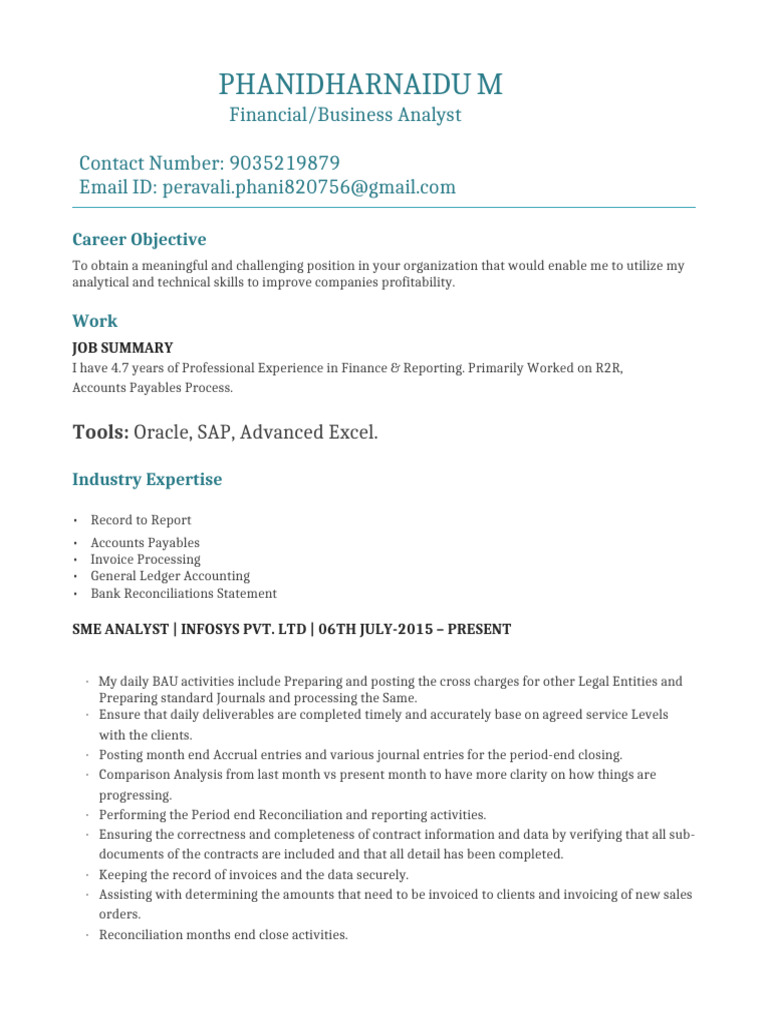 PHANIDHARNAIDU M
Financial/Business Analyst

Contact Number: 9035219879
Email ID: peravali.phani820756@gmail.com

Career Objective

To obtain a meaningful and challenging position in your organization that would enable me to utilize my analytical and technical skills to improve companies profitability.

Work

JOB SUMMARY
I have 4.7 years of Professional Experience in Finance & Reporting. Primarily Worked on R2R, Accounts Payables Process.

Tools: Oracle, SAP, Advanced Excel.

Industry Expertise

• Record to Report
• Accounts Payables
• Invoice Processing
• General Ledger Accounting
• Bank Reconciliations Statement

SME ANALYST | INFOSYS PVT. LTD | 06TH JULY-2015 – PRESENT

· My daily BAU activities include Preparing and posting the cross charges for other Legal Entities and Preparing standard Journals and processing the Same.
· Ensure that daily deliverables are completed timely and accurately base on agreed service Levels with the clients.
· Posting month end Accrual entries and various journal entries for the period-end closing.
· Comparison Analysis from last month vs present month to have more clarity on how things are progressing.
· Performing the Period end Reconciliation and reporting activities.
· Ensuring the correctness and completeness of contract information and data by verifying that all sub-documents of the contracts are included and that all detail has been completed.
· Keeping the record of invoices and the data securely.
· Assisting with determining the amounts that need to be invoiced to clients and invoicing of new sales orders.
· Reconciliation months end close activities.